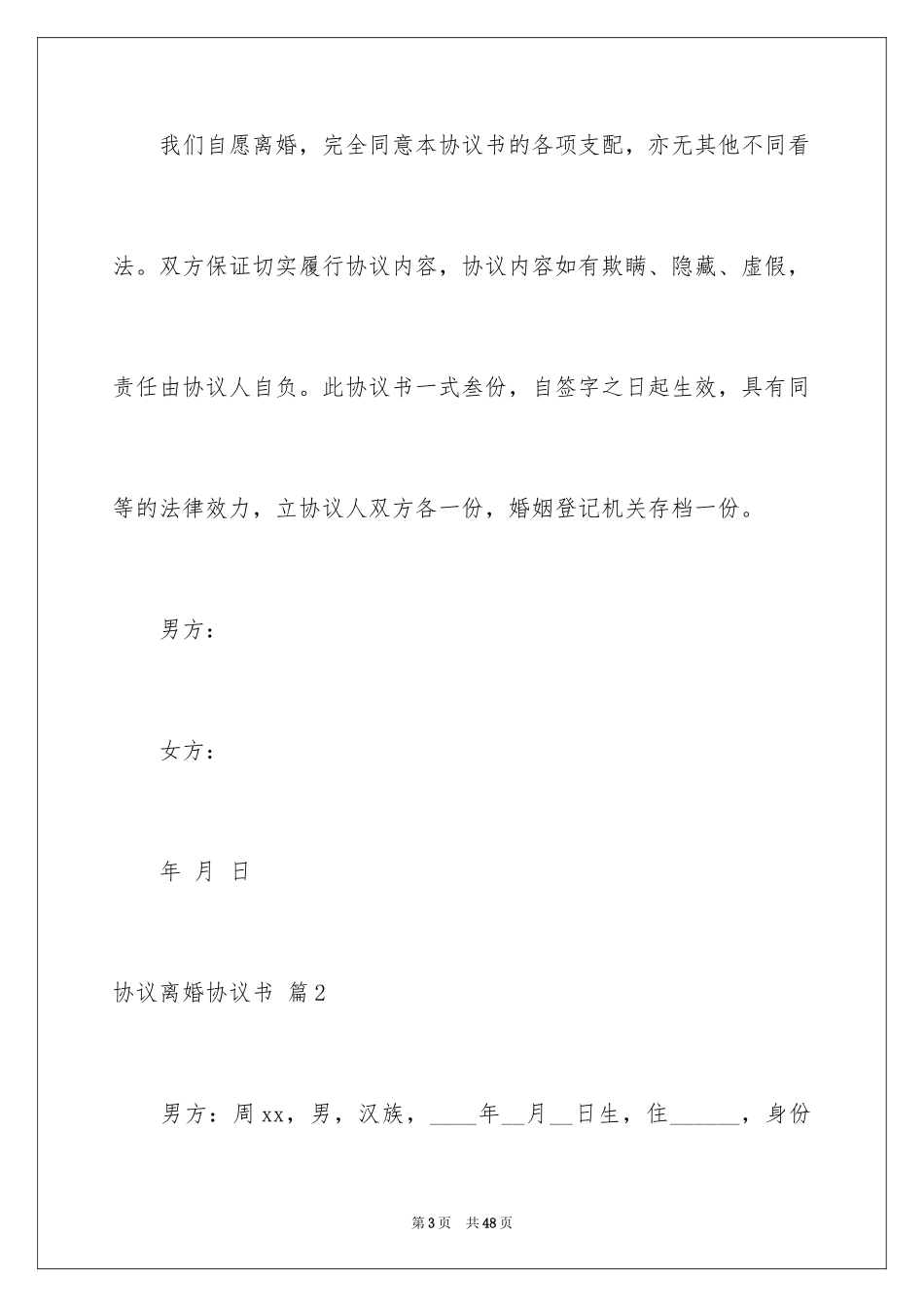 我们自愿离婚，完全同意本协议书的各项支配，亦无其他不同看法。双方保证切实履行协议内容，协议内容如有欺瞒、隐藏、虚假，责任由协议人自负。此协议书一式叁份，自签字之日起生效，具有同等的法律效力，立协议人双方各一份，婚姻登记机关存档一份。

男方：

女方：

年 月 日

协议离婚协议书 篇2

男方：周xx，男，汉族，____年__月__日生，住______，身份

第3页 共48页